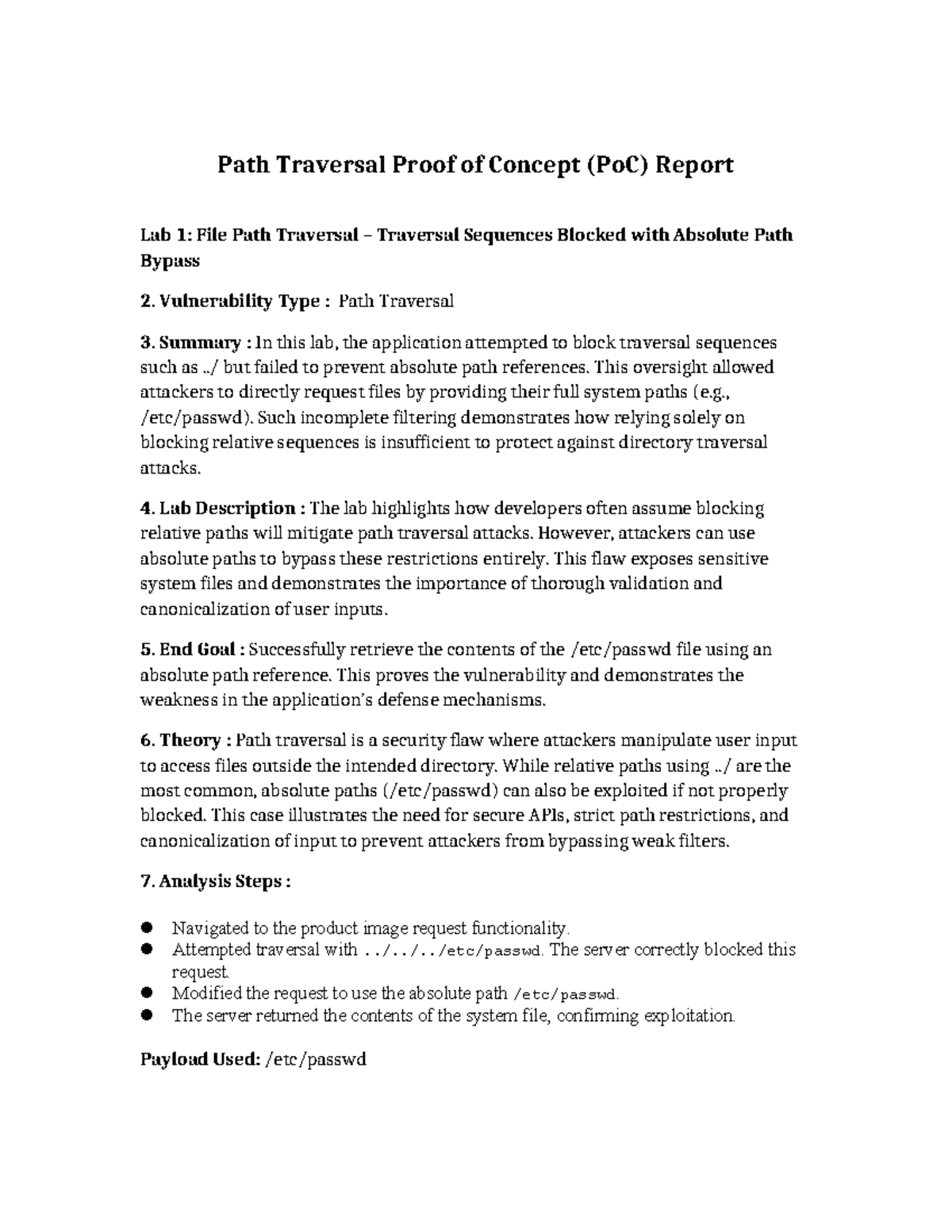 Path Traversal Proof of Concept (PoC) Report

Lab 1: File Path Traversal – Traversal Sequences Blocked with Absolute Path Bypass

2. Vulnerability Type : Path Traversal

3. Summary : In this lab, the application attempted to block traversal sequences such as ../ but failed to prevent absolute path references. This oversight allowed attackers to directly request files by providing their full system paths (e.g., /etc/passwd). Such incomplete filtering demonstrates how relying solely on blocking relative sequences is insufficient to protect against directory traversal attacks.

4. Lab Description : The lab highlights how developers often assume blocking relative paths will mitigate path traversal attacks. However, attackers can use absolute paths to bypass these restrictions entirely. This flaw exposes sensitive system files and demonstrates the importance of thorough validation and canonicalization of user inputs.

5. End Goal : Successfully retrieve the contents of the /etc/passwd file using an absolute path reference. This proves the vulnerability and demonstrates the weakness in the application's defense mechanisms.

6. Theory : Path traversal is a security flaw where attackers manipulate user input to access files outside the intended directory. While relative paths using ../ are the most common, absolute paths (/etc/passwd) can also be exploited if not properly blocked. This case illustrates the need for secure APIs, strict path restrictions, and canonicalization of input to prevent attackers from bypassing weak filters.

7. Analysis Steps :

• Navigated to the product image request functionality.
• Attempted traversal with ../../../etc/passwd. The server correctly blocked this request.
• Modified the request to use the absolute path /etc/passwd.
• The server returned the contents of the system file, confirming exploitation.

Payload Used: /etc/passwd